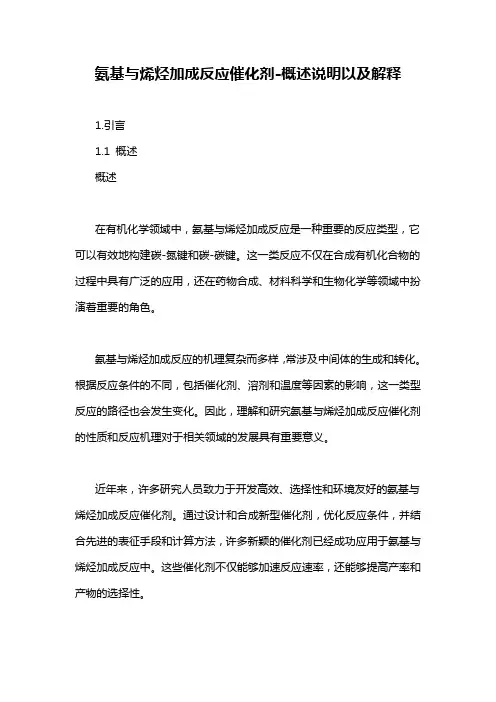 氨基与烯烃加成反应催化剂-概述说明以及解释

1.引言

1.1 概述

概述

在有机化学领域中，氨基与烯烃加成反应是一种重要的反应类型，它可以有效地构建碳-氮键和碳-碳键。这一类反应不仅在合成有机化合物的过程中具有广泛的应用，还在药物合成、材料科学和生物化学等领域中扮演着重要的角色。

氨基与烯烃加成反应的机理复杂而多样，常涉及中间体的生成和转化。根据反应条件的不同，包括催化剂、溶剂和温度等因素的影响，这一类型反应的路径也会发生变化。因此，理解和研究氨基与烯烃加成反应催化剂的性质和反应机理对于相关领域的发展具有重要意义。

近年来，许多研究人员致力于开发高效、选择性和环境友好的氨基与烯烃加成反应催化剂。通过设计和合成新型催化剂，优化反应条件，并结合先进的表征手段和计算方法，许多新颖的催化剂已经成功应用于氨基与烯烃加成反应中。这些催化剂不仅能够加速反应速率，还能够提高产率和产物的选择性。